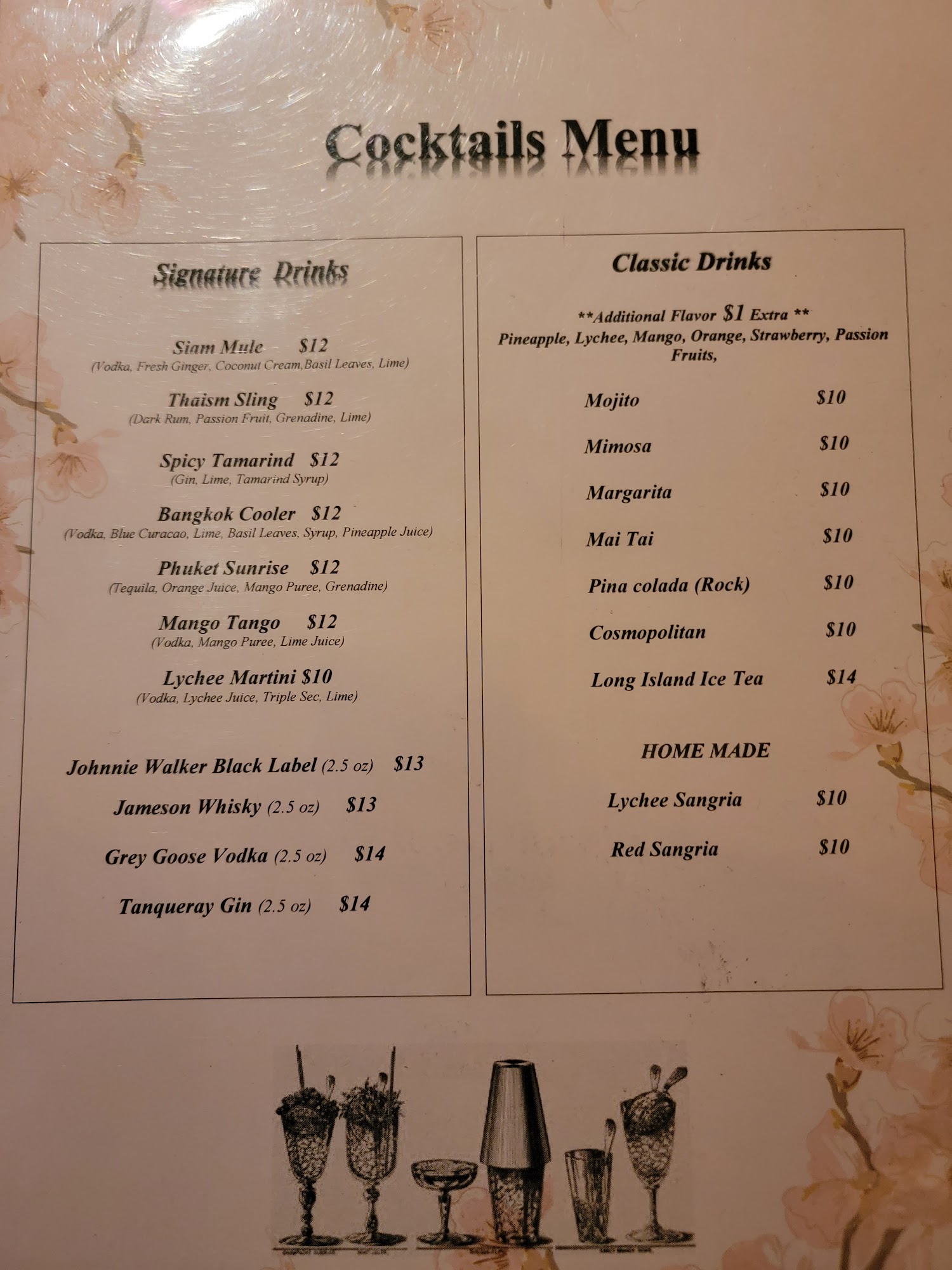 Cocktails Menu

Signature Drinks

Siam Mule $12
(Vodka, Fresh Ginger, Coconut Cream,Basil Leaves, Lime)

Thaism Sling $12
(Dark Rum, Passion Fruit, Grenadine, Lime)

Spicy Tamarind $12
(Gin, Lime, Tamarind Syrup)

Bangkok Cooler $12
(Vodka, Blue Curacao, Lime, Basil Leaves, Syrup, Pineapple Juice)

Phuket Sunrise $12
(Tequila, Orange Juice, Mango Puree, Grenadine)

Mango Tango $12
(Vodka, Mango Puree, Lime Juice)

Lychee Martini $10
(Vodka, Lychee Juice, Triple Sec, Lime)

Johnnie Walker Black Label (2.5 oz) $13

Jameson Whisky (2.5 oz) $13

Grey Goose Vodka (2.5 oz) $14

Tanqueray Gin (2.5 oz) $14

Classic Drinks

**Additional Flavor $1 Extra **
Pineapple, Lychee, Mango, Orange, Strawberry, Passion Fruits,

Mojito $10

Mimosa $10

Margarita $10

Mai Tai $10

Pina colada (Rock) $10

Cosmopolitan $10

Long Island Ice Tea $14

HOME MADE

Lychee Sangria $10

Red Sangria $10